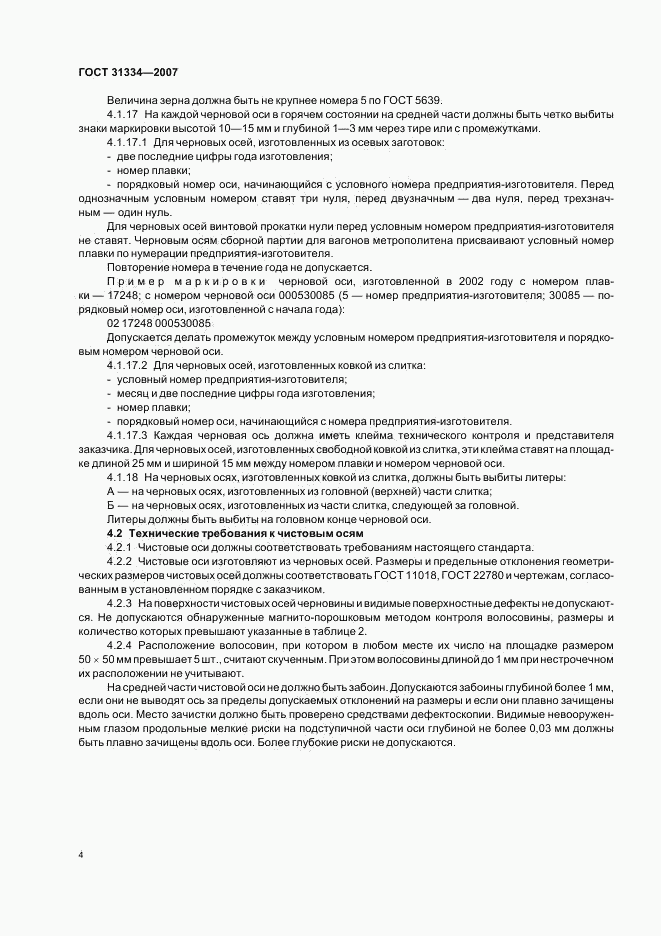 ГОСТ 31334—2007

Величина зерна должна быть не крупнее номера 5 по ГОСТ 5639.

4.1.17 На каждой черновой оси в горячем состоянии на средней части должны быть четко выбиты знаки маркировки высотой 10—15 мм и глубиной 1—3 мм через тире или с промежутками.

4.1.17.1 Для черновых осей, изготовленных из осевых заготовок:

- две последние цифры года изготовления;
- номер плавки;
- порядковый номер оси, начинающийся с условного номера предприятия-изготовителя. Перед однозначным условным номером ставят три нуля, перед двузначным — два нуля, перед трехзначным — один нуль.

Для черновых осей винтовой прокатки нули перед условным номером предприятия-изготовителя не ставят. Черновым осям сборной партии для вагонов метрополитена присваивают условный номер плавки по нумерации предприятия-изготовителя.

Повторение номера в течение года не допускается.

Пример маркировки черновой оси, изготовленной в 2002 году с номером плавки — 17248; с номером черновой оси 000530085 (5 — номер предприятия-изготовителя; 30085 — порядковый номер оси, изготовленной с начала года):

02 17248 000530085

Допускается делать промежуток между условным номером предприятия-изготовителя и порядковым номером черновой оси.

4.1.17.2 Для черновых осей, изготовленных ковкой из слитка:

- условный номер предприятия-изготовителя;
- месяц и две последние цифры года изготовления;
- номер плавки;
- порядковый номер оси, начинающийся с номера предприятия-изготовителя.

4.1.17.3 Каждая черновая ось должна иметь клейма технического контроля и представителя заказчика. Для черновых осей, изготовленных свободной ковкой из слитка, эти клейма ставят на площадке длиной 25 мм и шириной 15 мм между номером плавки и номером черновой оси.

4.1.18 На черновых осях, изготовленных ковкой из слитка, должны быть выбиты литеры:

А — на черновых осях, изготовленных из головной (верхней) части слитка;

Б — на черновых осях, изготовленных из части слитка, следующей за головной.

Литеры должны быть выбиты на головном конце черновой оси.

4.2 Технические требования к чистовым осям

4.2.1 Чистовые оси должны соответствовать требованиям настоящего стандарта.

4.2.2 Чистовые оси изготовляют из черновых осей. Размеры и предельные отклонения геометрических размеров чистовых осей должны соответствовать ГОСТ 11018, ГОСТ 22780 и чертежам, согласованным в установленном порядке с заказчиком.

4.2.3 На поверхности чистовых осей черновины и видимые поверхностные дефекты не допускаются. Не допускаются обнаруженные магнито-порошковым методом контроля волосовины, размеры и количество которых превышают указанные в таблице 2.

4.2.4 Расположение волосовин, при котором в любом месте их число на площадке размером $50 \times 50$ мм превышает 5 шт., считают скученным. При этом волосовины длиной до 1 мм при нестрочечном их расположении не учитывают.

На средней части чистовой оси не должно быть забоин. Допускаются забоины глубиной более 1 мм, если они не выводят ось за пределы допускаемых отклонений на размеры и если они плавно зачищены вдоль оси. Место зачистки должно быть проверено средствами дефектоскопии. Видимые невооруженным глазом продольные мелкие риски на подступичной части оси глубиной не более 0,03 мм должны быть плавно зачищены вдоль оси. Более глубокие риски не допускаются.

4